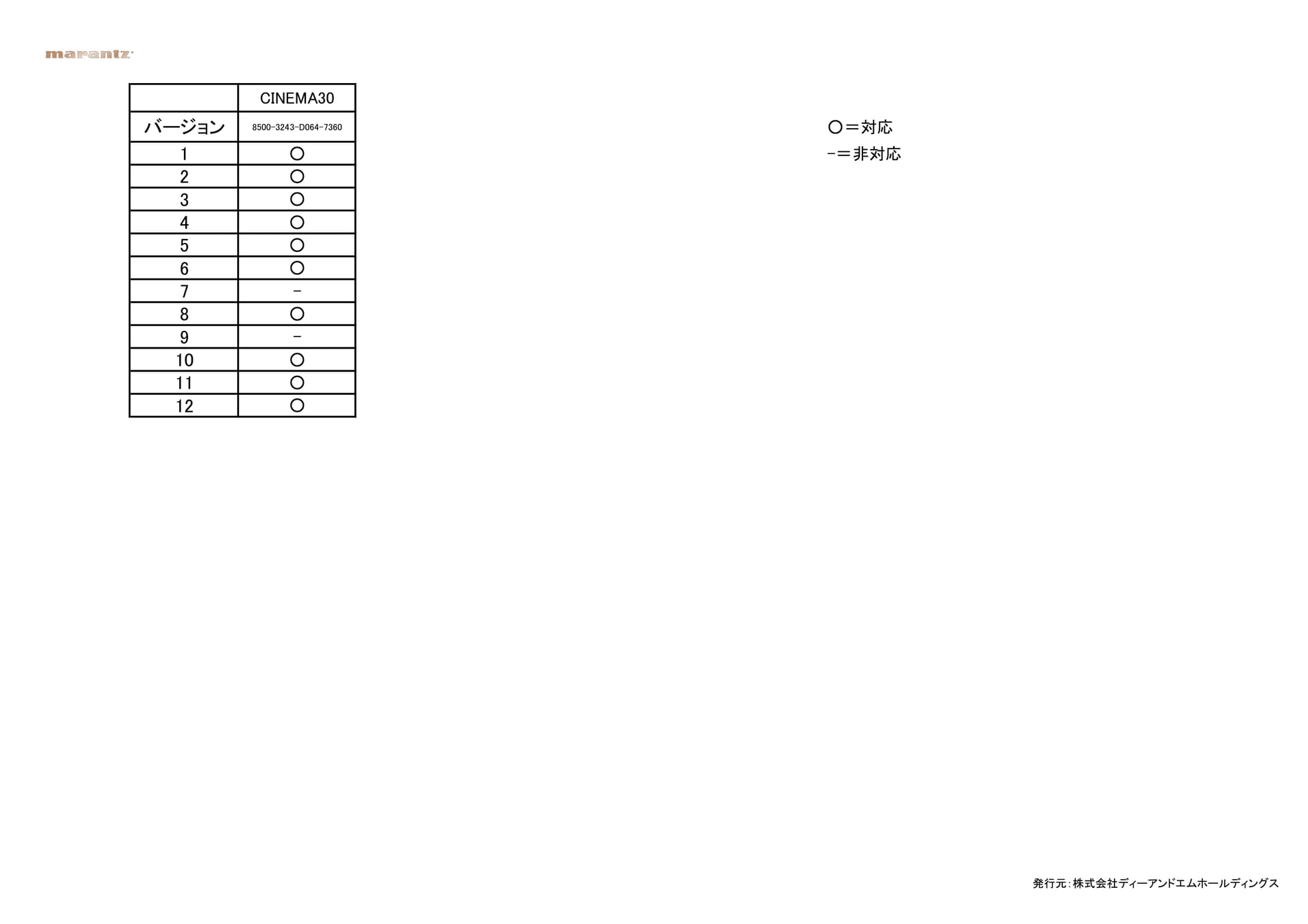 marantz

|  | CINEMA30 |
|---|---|
| バージョン | 8500-3243-D064-7360 |
| 1 | ○ |
| 2 | ○ |
| 3 | ○ |
| 4 | ○ |
| 5 | ○ |
| 6 | ○ |
| 7 | - |
| 8 | ○ |
| 9 | - |
| 10 | ○ |
| 11 | ○ |
| 12 | ○ |

○＝対応
-＝非対応

発行元:株式会社ディーアンドエムホールディングス